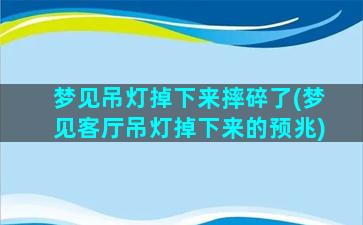 梦见吊灯掉下来摔碎了(梦见客厅吊灯掉下来的预兆)